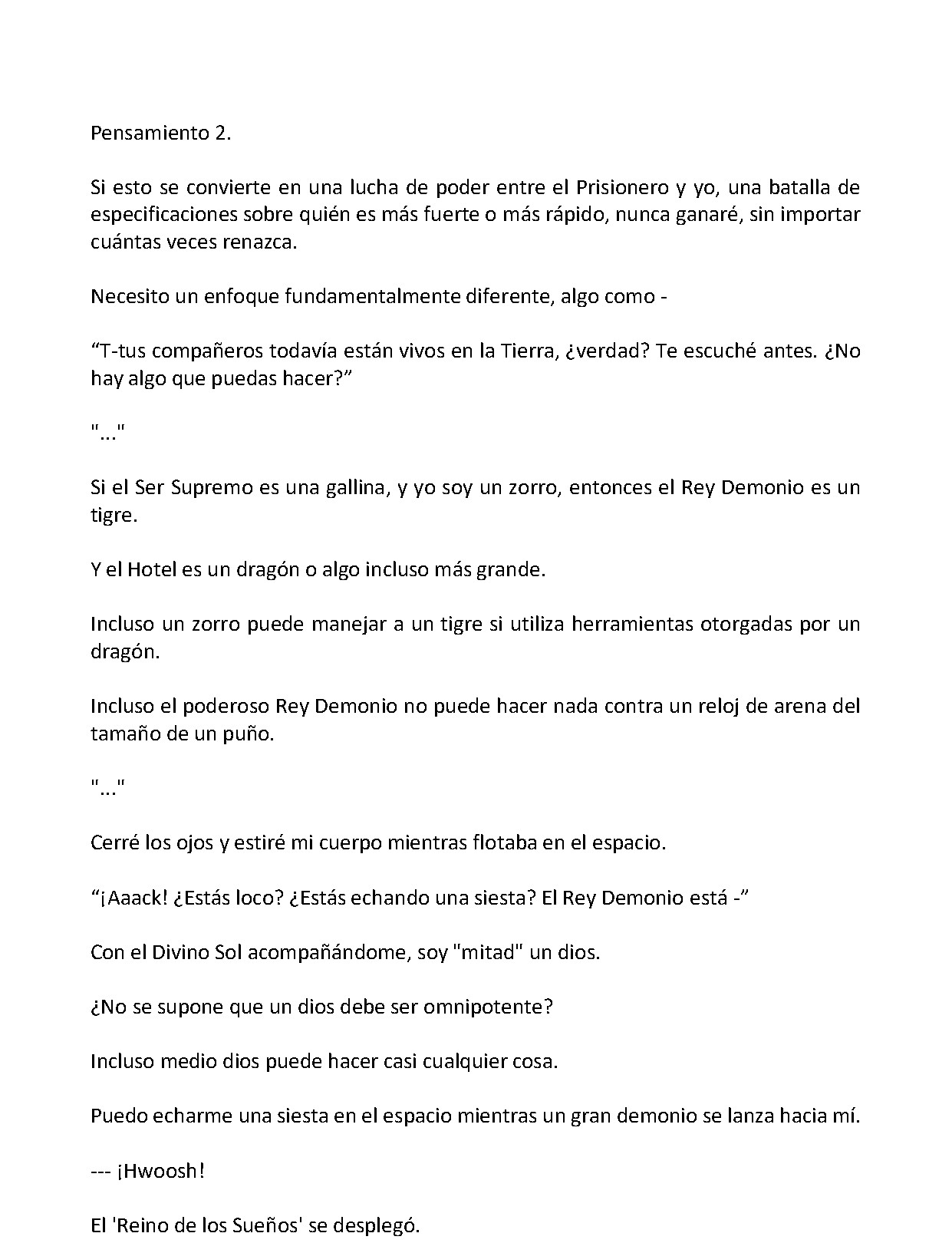 Pensamiento 2.

Si esto se convierte en una lucha de poder entre el Prisionero y yo, una batalla de especificaciones sobre quién es más fuerte o más rápido, nunca ganaré, sin importar cuántas veces renazca.

Necesito un enfoque fundamentalmente diferente, algo como -

"T-tus compañeros todavía están vivos en la Tierra, ¿verdad? Te escuché antes. ¿No hay algo que puedas hacer?"

"..."

Si el Ser Supremo es una gallina, y yo soy un zorro, entonces el Rey Demonio es un tigre.

Y el Hotel es un dragón o algo incluso más grande.

Incluso un zorro puede manejar a un tigre si utiliza herramientas otorgadas por un dragón.

Incluso el poderoso Rey Demonio no puede hacer nada contra un reloj de arena del tamaño de un puño.

"..."

Cerré los ojos y estiré mi cuerpo mientras flotaba en el espacio.

"¡Aaack! ¿Estás loco? ¿Estás echando una siesta? El Rey Demonio está -"

Con el Divino Sol acompañándome, soy "mitad" un dios.

¿No se supone que un dios debe ser omnipotente?

Incluso medio dios puede hacer casi cualquier cosa.

Puedo echarme una siesta en el espacio mientras un gran demonio se lanza hacia mí.

--- ¡Hwoosh!

El 'Reino de los Sueños' se desplegó.